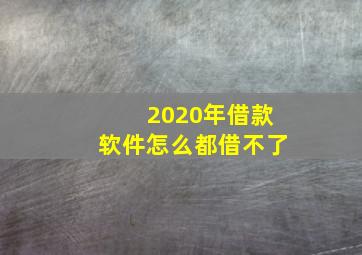 2020年借款
软件怎么都借不了